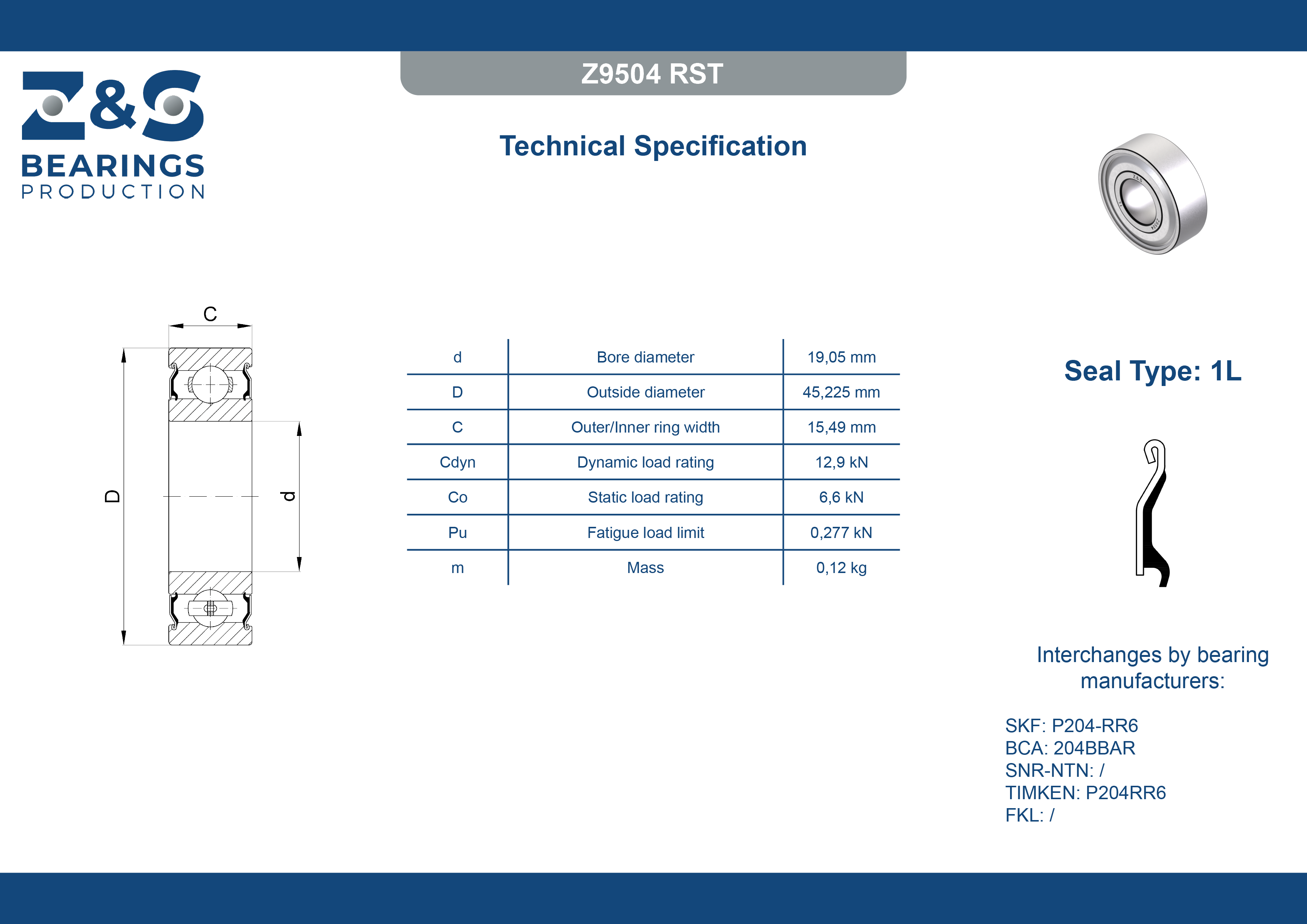 Z&S BEARINGS PRODUCTION

Z9504 RST

Technical Specification

C

D

d

| d | Bore diameter | 19,05 mm |
|---|---|---|
| D | Outside diameter | 45,225 mm |
| C | Outer/Inner ring width | 15,49 mm |
| Cdyn | Dynamic load rating | 12,9 kN |
| Co | Static load rating | 6,6 kN |
| Pu | Fatigue load limit | 0,277 kN |
| m | Mass | 0,12 kg |

Seal Type: 1L

Interchanges by bearing manufacturers:

SKF: P204-RR6
BCA: 204BBAR
SNR-NTN: /
TIMKEN: P204RR6
FKL: /